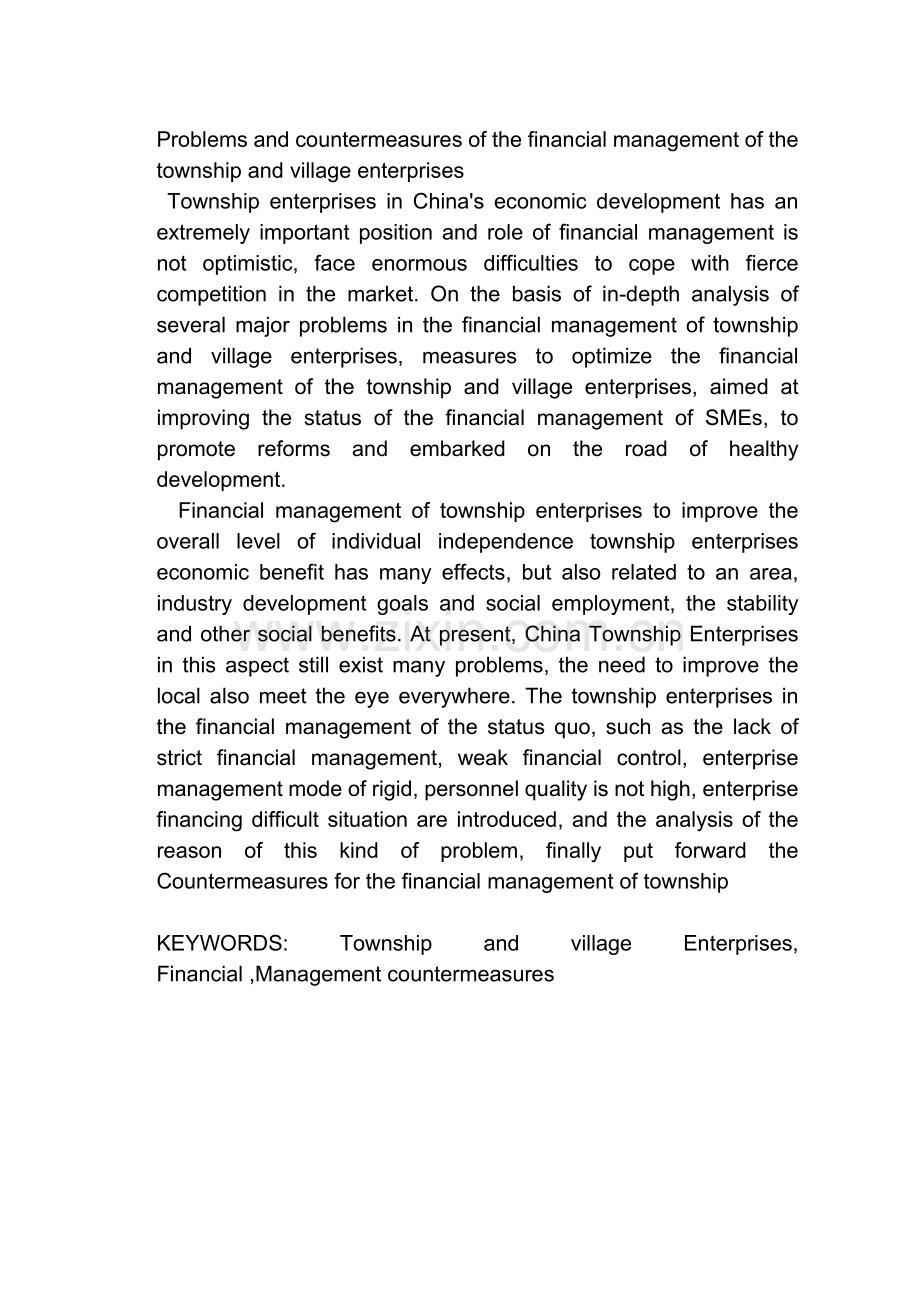 Problems and countermeasures of the financial management of the township and village enterprises

Township enterprises in China's economic development has an extremely important position and role of financial management is not optimistic, face enormous difficulties to cope with fierce competition in the market. On the basis of in-depth analysis of several major problems in the financial management of township and village enterprises, measures to optimize the financial management of the township and village enterprises, aimed at improving the status of the financial management of SMEs, to promote reforms and embarked on the road of healthy development.

Financial management of township enterprises to improve the overall level of individual independence township enterprises economic benefit has many effects, but also related to an area, industry development goals and social employment, the stability and other social benefits. At present, China Township Enterprises in this aspect still exist many problems, the need to improve the local also meet the eye everywhere. The township enterprises in the financial management of the status quo, such as the lack of strict financial management, weak financial control, enterprise management mode of rigid, personnel quality is not high, enterprise financing difficult situation are introduced, and the analysis of the reason of this kind of problem, finally put forward the Countermeasures for the financial management of township

KEYWORDS: Township and village Enterprises, Financial ,Management countermeasures

www.zixin.com.cn